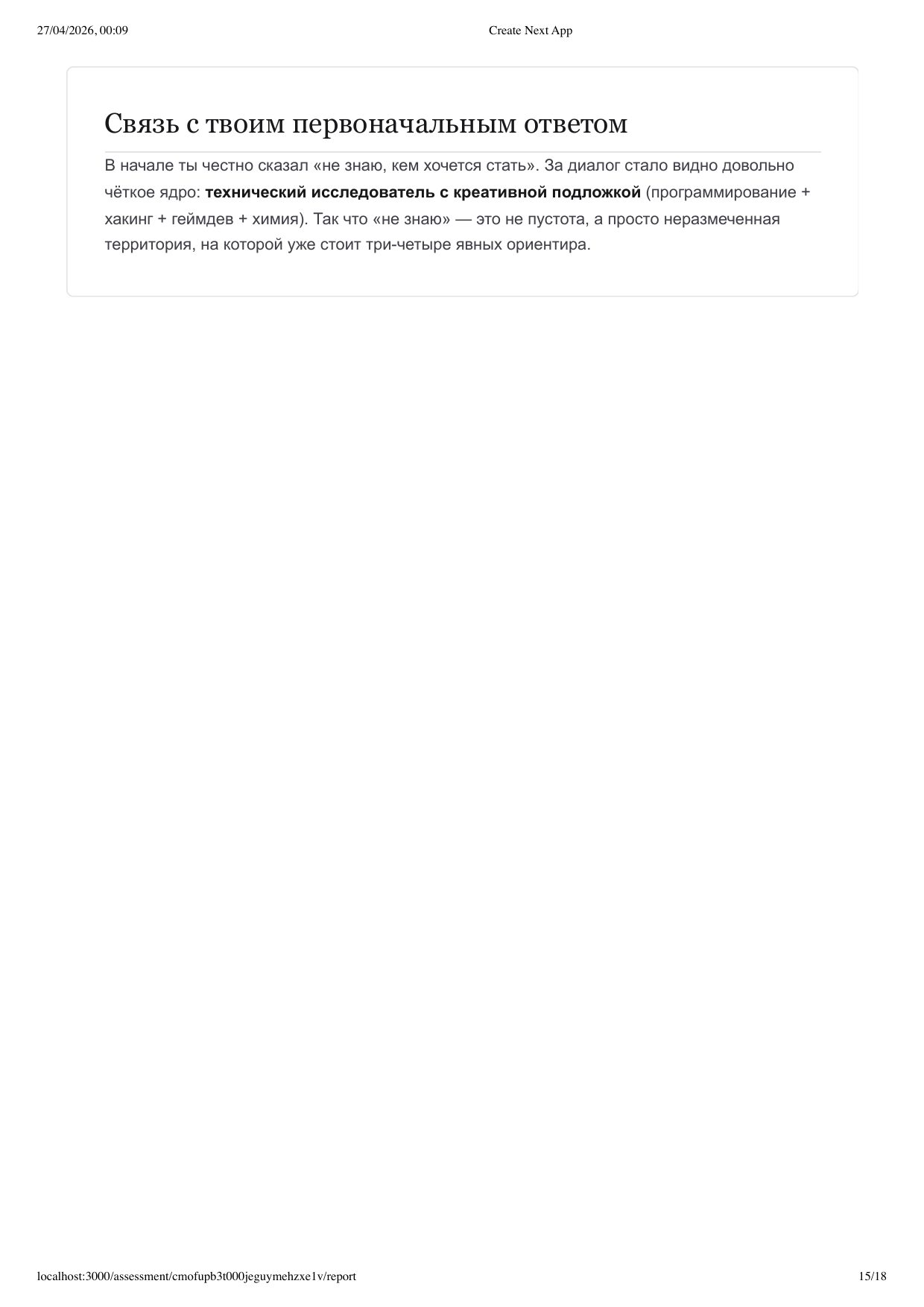 27/04/2026, 00:09

Create Next App

Связь с твоим первоначальным ответом

В начале ты честно сказал «не знаю, кем хочется стать». За диалог стало видно довольно чёткое ядро: технический исследователь с креативной подложкой (программирование + хакинг + геймдев + химия). Так что «не знаю» — это не пустота, а просто неразмеченная территория, на которой уже стоит три-четыре явных ориентира.

localhost:3000/assessment/cmofupb3t000jeguymehzxe1v/report

15/18